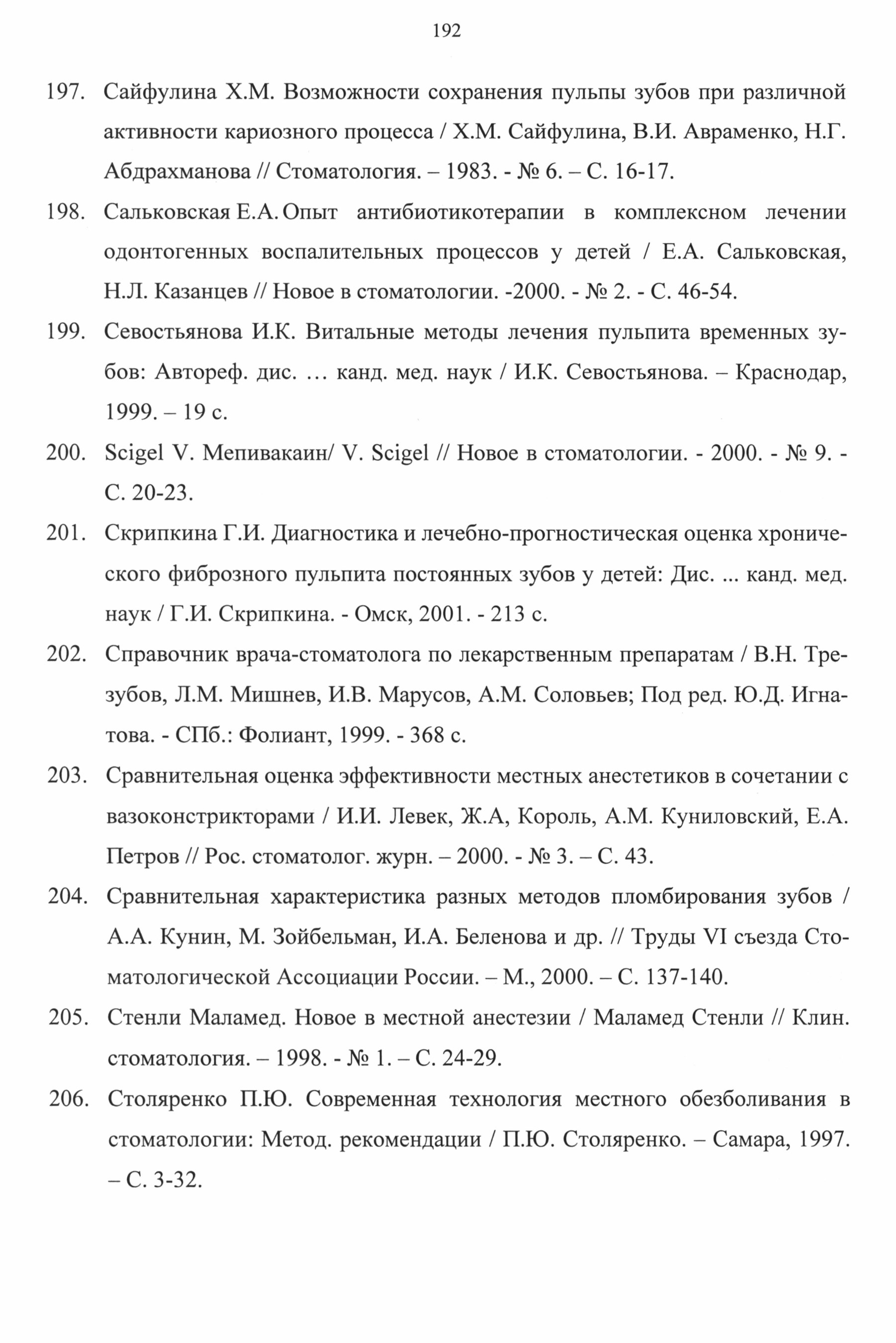 192

197. Сайфулина Х.М. Возможности сохранения пульпы зубов при различной активности кариозного процесса / Х.М. Сайфулина, В.И. Авраменко, Н.Г. Абдрахманова // Стоматология. – 1983. - № 6. – С. 16-17.

198. Сальковская Е.А. Опыт антибиотикотерапии в комплексном лечении одонтогенных воспалительных процессов у детей / Е.А. Сальковская, Н.Л. Казанцев // Новое в стоматологии. -2000. - № 2. - С. 46-54.

199. Севостьянова И.К. Витальные методы лечения пульпита временных зубов: Автореф. дис. … канд. мед. наук / И.К. Севостьянова. – Краснодар, 1999. – 19 с.

200. Scigel V. Мепивакаин/ V. Scigel // Новое в стоматологии. - 2000. - № 9. - С. 20-23.

201. Скрипкина Г.И. Диагностика и лечебно-прогностическая оценка хронического фиброзного пульпита постоянных зубов у детей: Дис. ... канд. мед. наук / Г.И. Скрипкина. - Омск, 2001. - 213 с.

202. Справочник врача-стоматолога по лекарственным препаратам / В.Н. Трезубов, Л.М. Мишнев, И.В. Марусов, А.М. Соловьев; Под ред. Ю.Д. Игнатова. - СПб.: Фолиант, 1999. - 368 с.

203. Сравнительная оценка эффективности местных анестетиков в сочетании с вазоконстрикторами / И.И. Левек, Ж.А, Король, А.М. Куниловский, Е.А. Петров // Рос. стоматолог. журн. – 2000. - № 3. – С. 43.

204. Сравнительная характеристика разных методов пломбирования зубов / А.А. Кунин, М. Зойбельман, И.А. Беленова и др. // Труды VI съезда Стоматологической Ассоциации России. – М., 2000. – С. 137-140.

205. Стенли Маламед. Новое в местной анестезии / Маламед Стенли // Клин. стоматология. – 1998. - № 1. – С. 24-29.

206. Столяренко П.Ю. Современная технология местного обезболивания в стоматологии: Метод. рекомендации / П.Ю. Столяренко. – Самара, 1997. – С. 3-32.